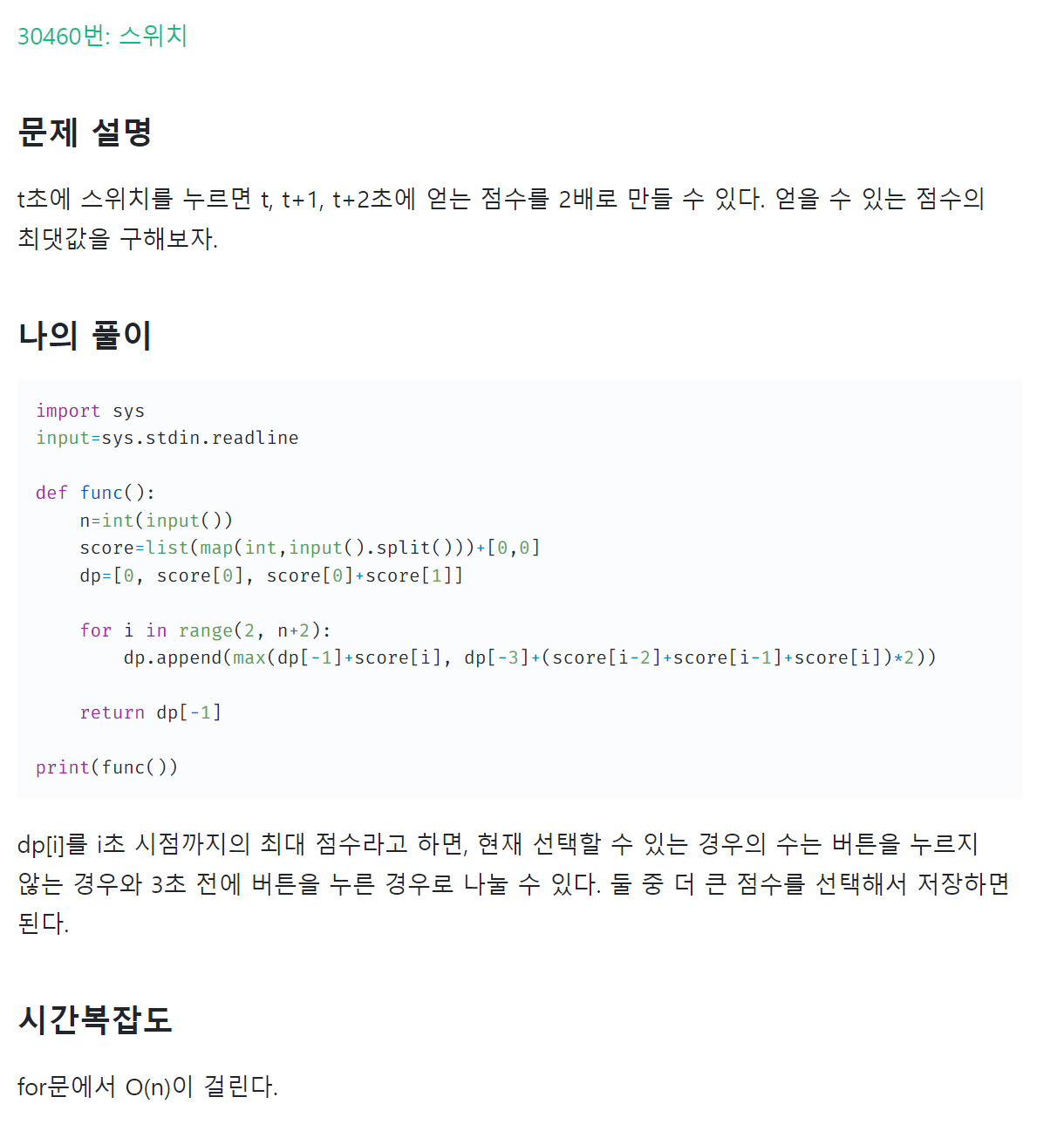 30460번: 스위치

문제 설명

t초에 스위치를 누르면 t, t+1, t+2초에 얻는 점수를 2배로 만들 수 있다. 얻을 수 있는 점수의 최댓값을 구해보자.

나의 풀이

import sys
input=sys.stdin.readline

def func():
    n=int(input())
    score=list(map(int,input().split()))+[0,0]
    dp=[0, score[0], score[0]+score[1]]

    for i in range(2, n+2):
        dp.append(max(dp[-1]+score[i], dp[-3]+(score[i-2]+score[i-1]+score[i])*2))

    return dp[-1]

print(func())

dp[i]를 i초 시점까지의 최대 점수라고 하면, 현재 선택할 수 있는 경우의 수는 버튼을 누르지 않는 경우와 3초 전에 버튼을 누른 경우로 나눌 수 있다. 둘 중 더 큰 점수를 선택해서 저장하면 된다.

시간복잡도

for문에서 O(n)이 걸린다.